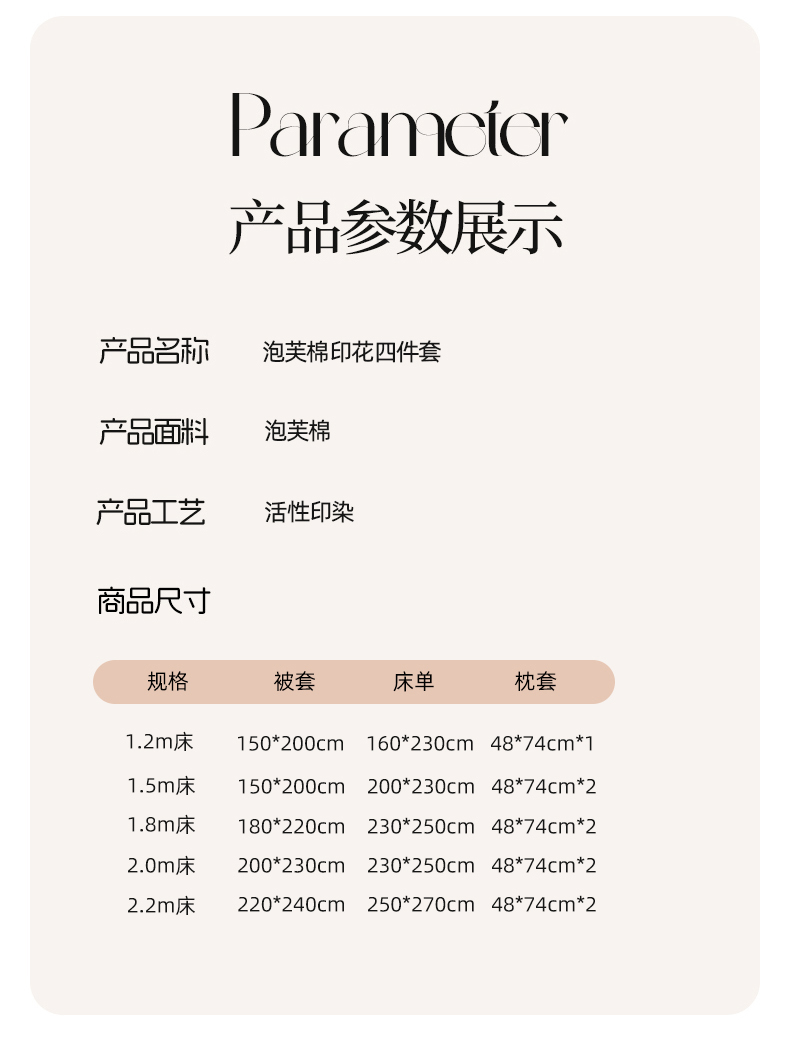 Parameter
产品参数展示

产品名称 泡芙棉印花四件套

产品面料 泡芙棉

产品工艺 活性印染

商品尺寸

| 规格 | 被套 | 床单 | 枕套 |
|---|---|---|---|
| 1.2m床 | 150*200cm | 160*230cm | 48*74cm*1 |
| 1.5m床 | 150*200cm | 200*230cm | 48*74cm*2 |
| 1.8m床 | 180*220cm | 230*250cm | 48*74cm*2 |
| 2.0m床 | 200*230cm | 230*250cm | 48*74cm*2 |
| 2.2m床 | 220*240cm | 250*270cm | 48*74cm*2 |